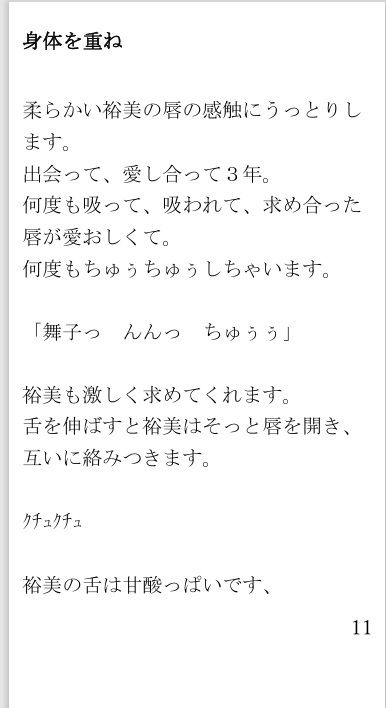 身体を重ね

柔らかい裕美の唇の感触にうっとりします。
出会って、愛し合って３年。
何度も吸って、吸われて、求め合った唇が愛おしくて。
何度もちゅぅちゅぅしちゃいます。

「舞子っ　んんっ　ちゅぅぅ」

裕美も激しく求めてくれます。
舌を伸ばすと裕美はそっと唇を開き、互いに絡みつきます。

ｸﾁｭｸﾁｭ

裕美の舌は甘酸っぱいです、

11